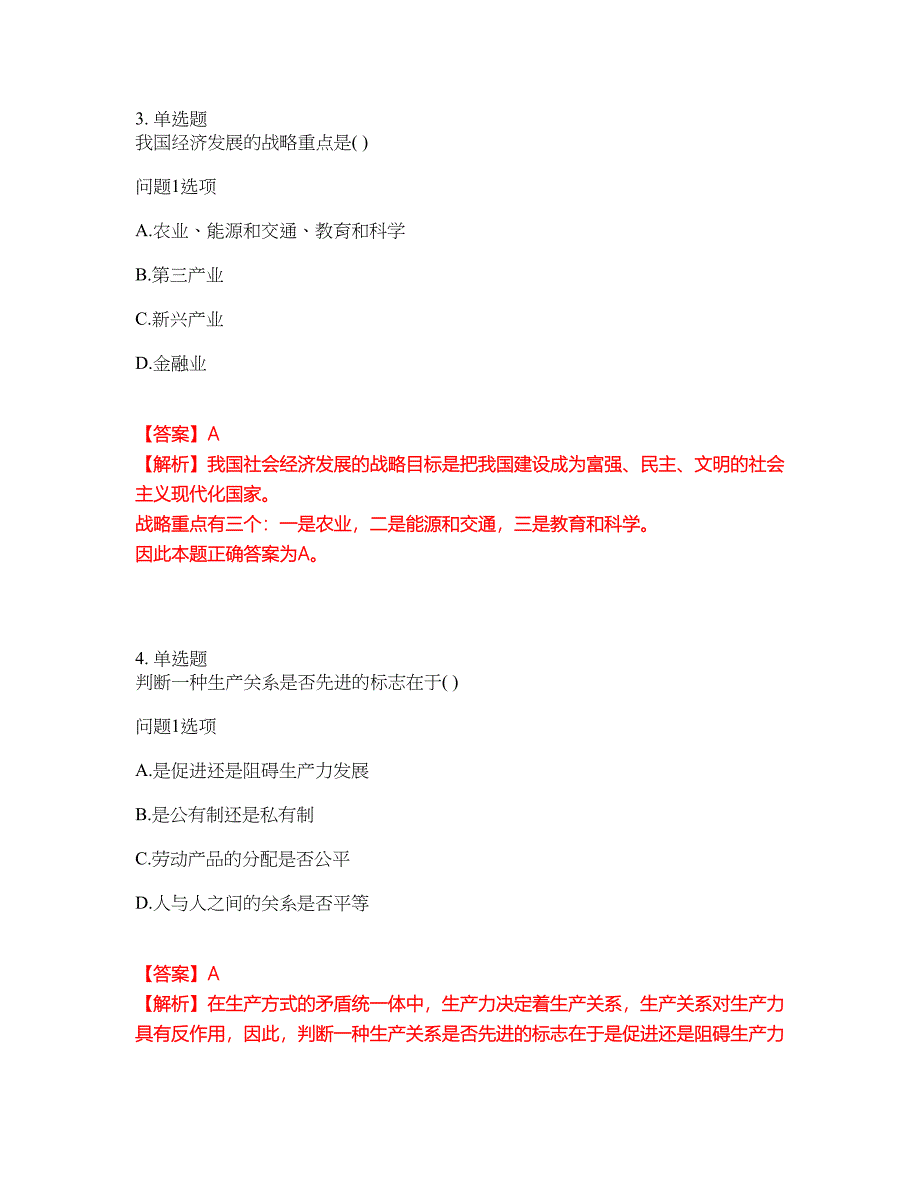 3. 单选题
我国经济发展的战略重点是( )

问题1选项

A.农业、能源和交通、教育和科学

B.第三产业

C.新兴产业

D.金融业

【答案】A
【解析】我国社会经济发展的战略目标是把我国建设成为富强、民主、文明的社会主义现代化国家。
战略重点有三个：一是农业，二是能源和交通，三是教育和科学。
因此本题正确答案为A。

4. 单选题
判断一种生产关系是否先进的标志在于( )

问题1选项

A.是促进还是阻碍生产力发展

B.是公有制还是私有制

C.劳动产品的分配是否公平

D.人与人之间的关系是否平等

【答案】A
【解析】在生产方式的矛盾统一体中，生产力决定着生产关系，生产关系对生产力具有反作用，因此，判断一种生产关系是否先进的标志在于是促进还是阻碍生产力